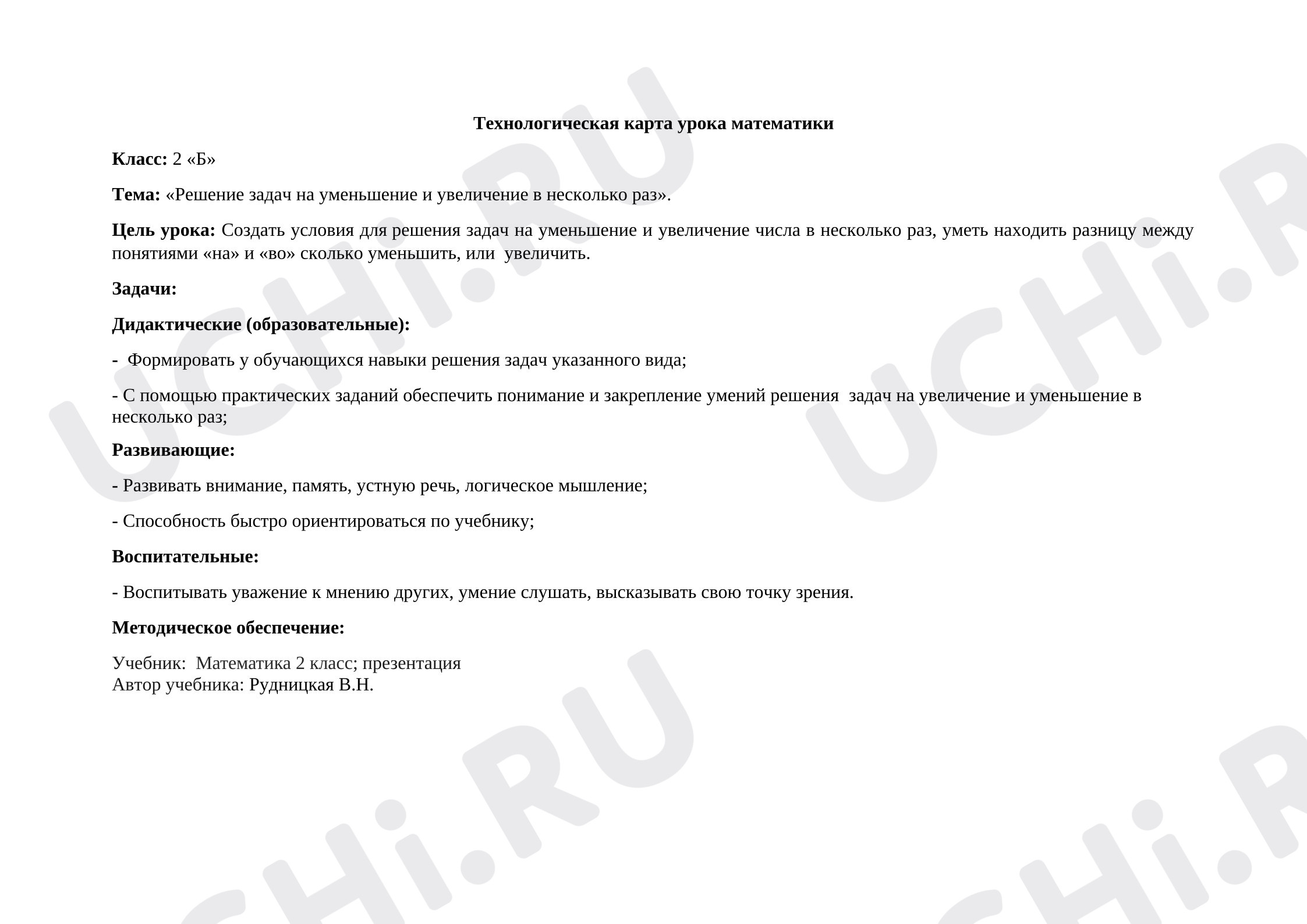 Технологическая карта урока математики

Класс: 2 «Б»

Тема: «Решение задач на уменьшение и увеличение в несколько раз».

Цель урока: Создать условия для решения задач на уменьшение и увеличение числа в несколько раз, уметь находить разницу между понятиями «на» и «во» сколько уменьшить, или увеличить.

Задачи:

Дидактические (образовательные):

- Формировать у обучающихся навыки решения задач указанного вида;

- С помощью практических заданий обеспечить понимание и закрепление умений решения задач на увеличение и уменьшение в несколько раз;

Развивающие:

- Развивать внимание, память, устную речь, логическое мышление;

- Способность быстро ориентироваться по учебнику;

Воспитательные:

- Воспитывать уважение к мнению других, умение слушать, высказывать свою точку зрения.

Методическое обеспечение:

Учебник: Математика 2 класс; презентация
Автор учебника: Рудницкая В.Н.

UCHi.RU